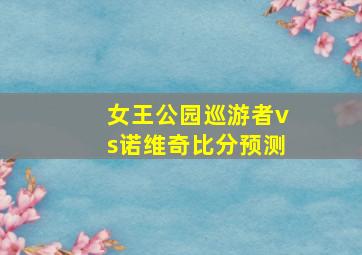 女王公园巡游者vs诺维奇比分预测